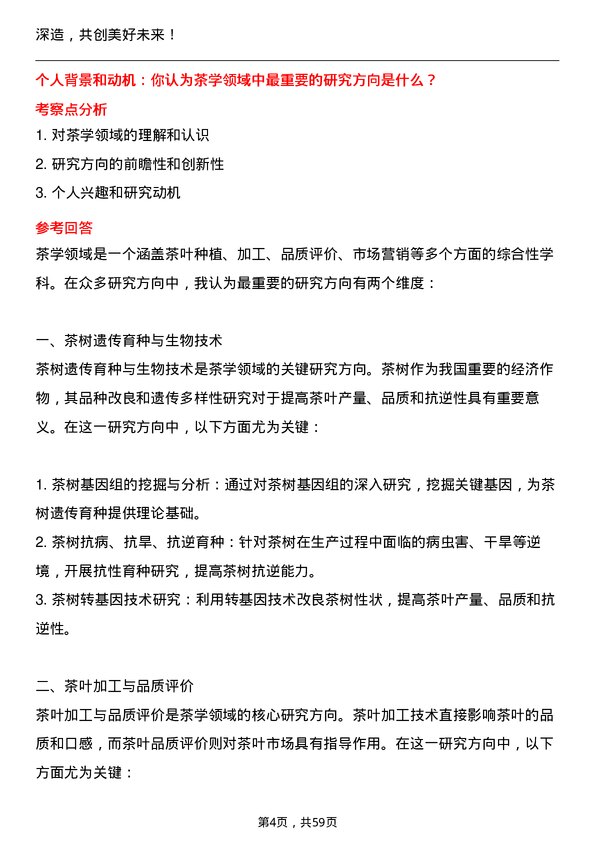 深造，共创美好未来！

个人背景和动机：你认为茶学领域中最重要的研究方向是什么？

考察点分析

1. 对茶学领域的理解和认识
2. 研究方向的前瞻性和创新性
3. 个人兴趣和研究动机

参考回答

茶学领域是一个涵盖茶叶种植、加工、品质评价、市场营销等多个方面的综合性学科。在众多研究方向中，我认为最重要的研究方向有两个维度：

一、茶树遗传育种与生物技术

茶树遗传育种与生物技术是茶学领域的关键研究方向。茶树作为我国重要的经济作物，其品种改良和遗传多样性研究对于提高茶叶产量、品质和抗逆性具有重要意义。在这一研究方向中，以下方面尤为关键：

1. 茶树基因组的挖掘与分析：通过对茶树基因组的深入研究，挖掘关键基因，为茶树遗传育种提供理论基础。
2. 茶树抗病、抗旱、抗逆育种：针对茶树在生产过程中面临的病虫害、干旱等逆境，开展抗性育种研究，提高茶树抗逆能力。
3. 茶树转基因技术研究：利用转基因技术改良茶树性状，提高茶叶产量、品质和抗逆性。

二、茶叶加工与品质评价

茶叶加工与品质评价是茶学领域的核心研究方向。茶叶加工技术直接影响茶叶的品质和口感，而茶叶品质评价则对茶叶市场具有指导作用。在这一研究方向中，以下方面尤为关键：

第4页，共59页